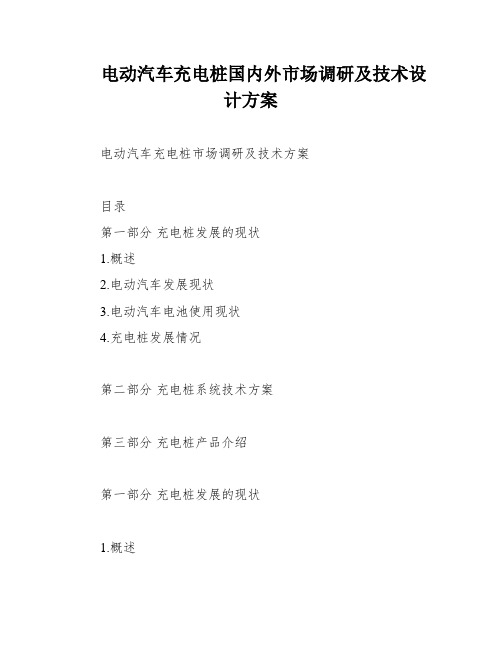 电动汽车充电桩国内外市场调研及技术设计方案

电动汽车充电桩市场调研及技术方案

目录

第一部分 充电桩发展的现状

1.概述

2.电动汽车发展现状

3.电动汽车电池使用现状

4.充电桩发展情况

第二部分 充电桩系统技术方案

第三部分 充电桩产品介绍

第一部分 充电桩发展的现状

1.概述